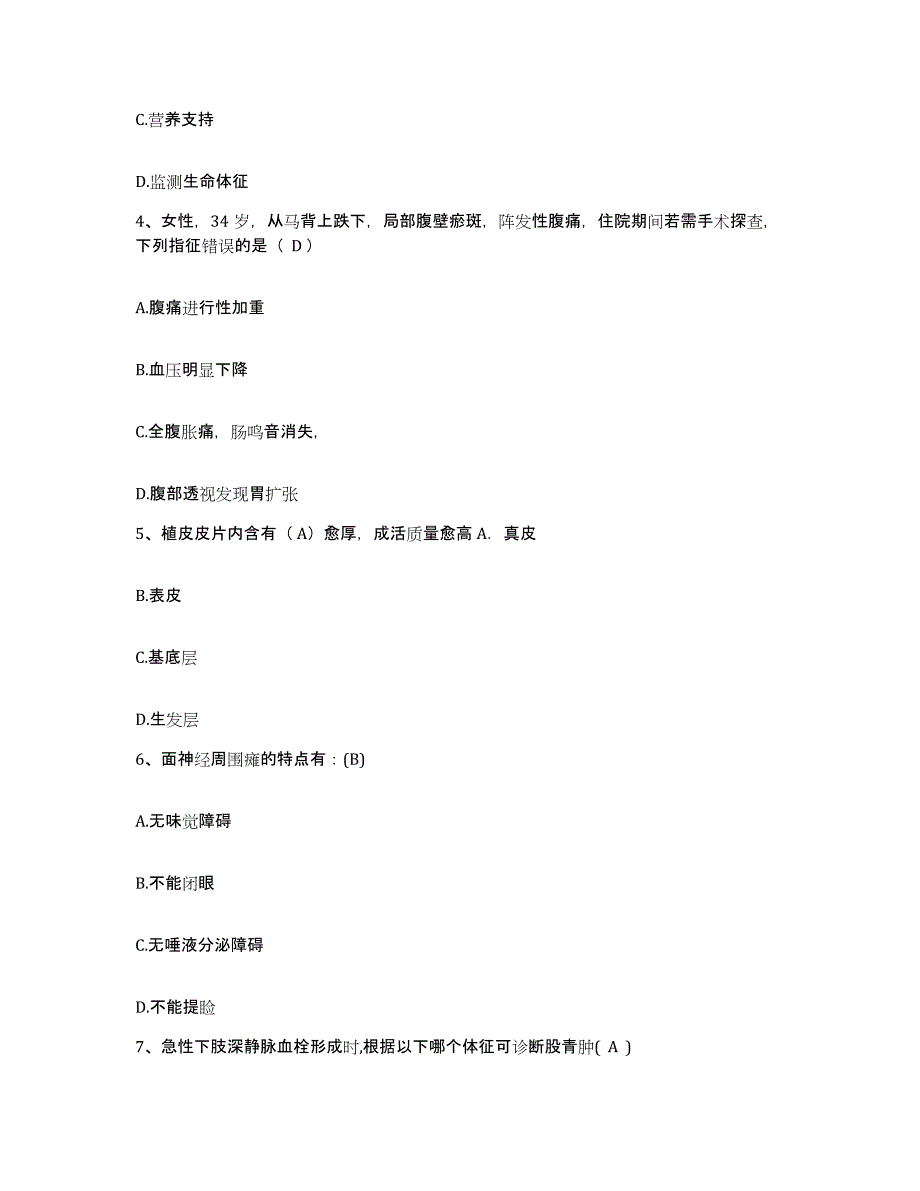 C.营养支持

D.监测生命体征

4、女性，34 岁，从马背上跌下，局部腹壁瘀斑，阵发性腹痛，住院期间若需手术探查，下列指征错误的是（ D）

A.腹痛进行性加重

B.血压明显下降

C.全腹胀痛，肠鸣音消失，

D.腹部透视发现胃扩张

5、植皮皮片内含有（A）愈厚，成活质量愈高 A. 真皮

B.表皮

C.基底层

D.生发层

6、面神经周围瘫的特点有：(B)

A.无味觉障碍

B.不能闭眼

C.无唾液分泌障碍

D.不能提睑

7、急性下肢深静脉血栓形成时,根据以下哪个体征可诊断股青肿( A )